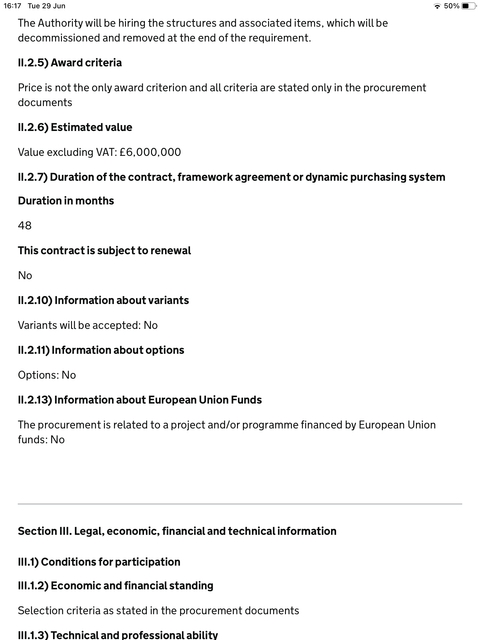 16:17 Tue 29 Jun

50%

The Authority will be hiring the structures and associated items, which will be decommissioned and removed at the end of the requirement.

II.2.5) Award criteria

Price is not the only award criterion and all criteria are stated only in the procurement documents

II.2.6) Estimated value

Value excluding VAT: £6,000,000

II.2.7) Duration of the contract, framework agreement or dynamic purchasing system

Duration in months

48

This contract is subject to renewal

No

II.2.10) Information about variants

Variants will be accepted: No

II.2.11) Information about options

Options: No

II.2.13) Information about European Union Funds

The procurement is related to a project and/or programme financed by European Union funds: No

Section III. Legal, economic, financial and technical information

III.1) Conditions for participation

III.1.2) Economic and financial standing

Selection criteria as stated in the procurement documents

III.1.3) Technical and professional ability